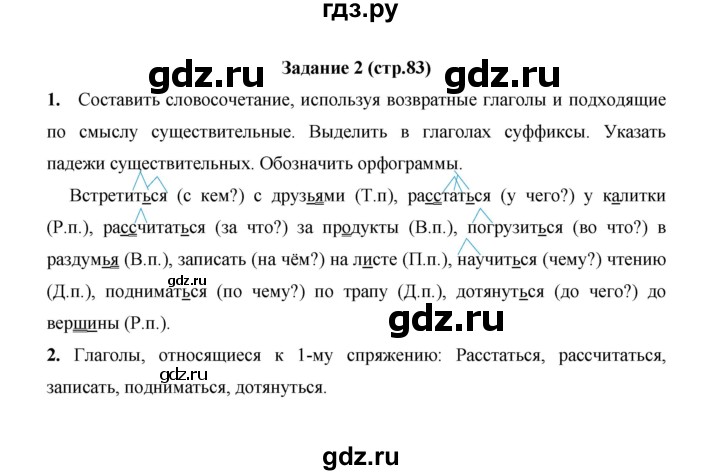 гдз.ру

gdz.ru Задание 2 (стр.83) gdz.ru

1. Составить словосочетание, используя возвратные глаголы и подходящие по смыслу существительные. Выделить в глаголах суффиксы. Указать падежи существительных. Обозначить орфограммы.

Встретиться (с кем?) с друзьями (Т.п), расстаться (у чего?) у калитки (Р.п.), рассчитаться (за что?) за продукты (В.п.), погрузиться (во что?) в раздумья (В.п.), записать (на чём?) на листе (П.п.), научиться (чему?) чтению (Д.п.), подниматься (по чему?) по трапу (Д.п.), дотянуться (до чего?) до вершины (Р.п.).

gdz.ru

2. Глаголы, относящиеся к 1-му спряжению: Расстаться, рассчитаться, записать, подниматься, дотянуться.

gdz.ru

gdz.ru